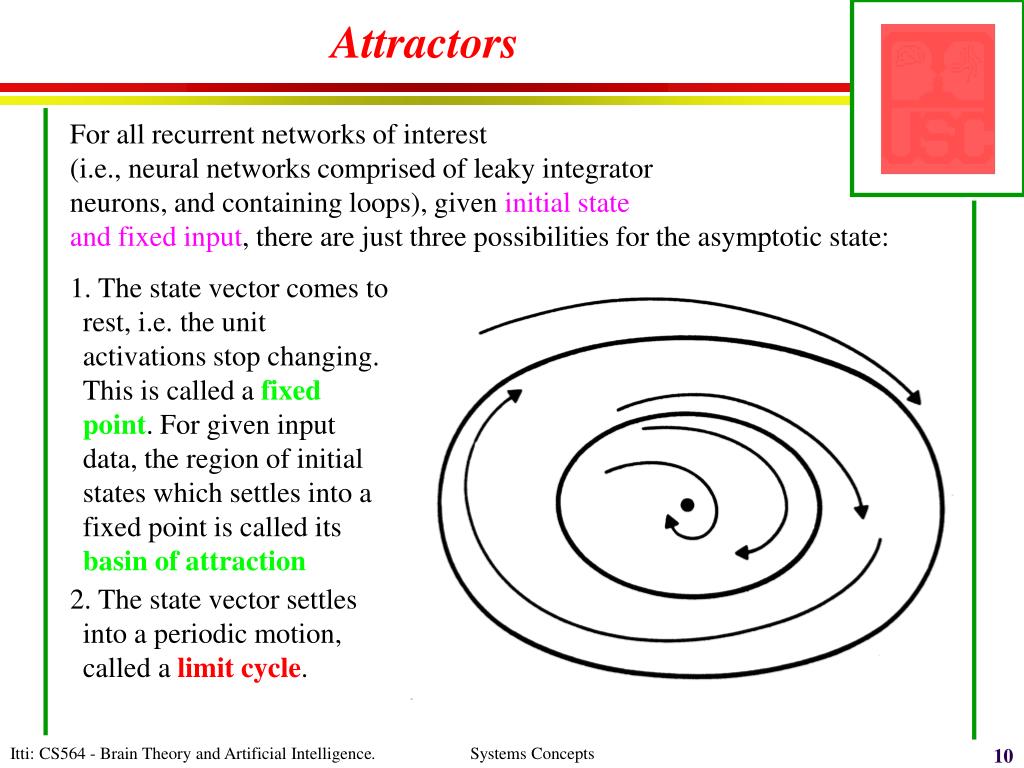 Attractors

USC

For all recurrent networks of interest
(i.e., neural networks comprised of leaky integrator neurons, and containing loops), given initial state and fixed input, there are just three possibilities for the asymptotic state:

1. The state vector comes to rest, i.e. the unit activations stop changing. This is called a fixed point. For given input data, the region of initial states which settles into a fixed point is called its basin of attraction

2. The state vector settles into a periodic motion, called a limit cycle.

Itti: CS564 - Brain Theory and Artificial Intelligence. Systems Concepts 10